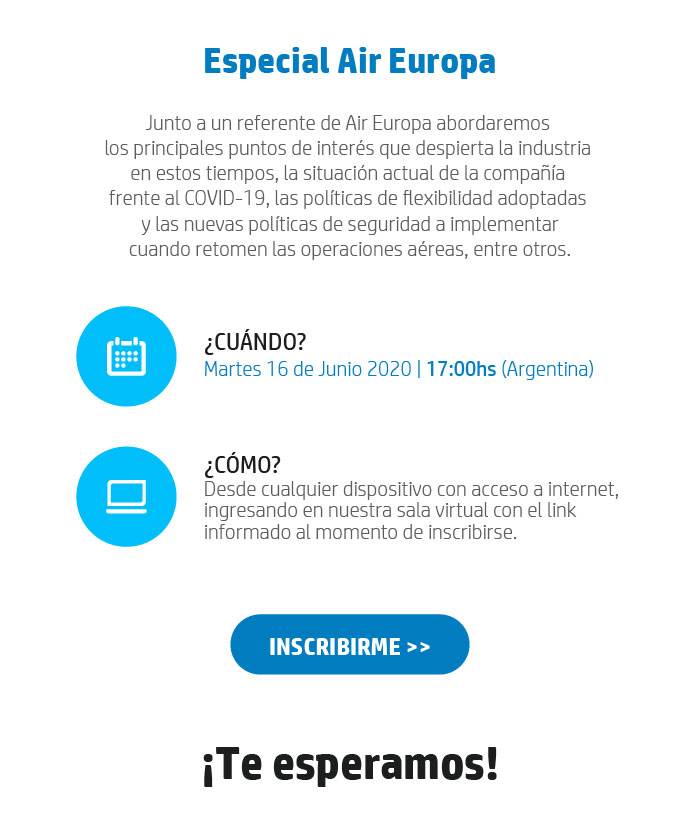 Especial Air Europa

Junto a un referente de Air Europa abordaremos los principales puntos de interés que despierta la industria en estos tiempos, la situación actual de la compañía frente al COVID-19, las políticas de flexibilidad adoptadas y las nuevas políticas de seguridad a implementar cuando retomen las operaciones aéreas, entre otros.

¿CUÁNDO?
Martes 16 de Junio 2020 | 17:00hs (Argentina)

¿CÓMO?
Desde cualquier dispositivo con acceso a internet, ingresando en nuestra sala virtual con el link informado al momento de inscribirse.

INSCRIBIRME >>

¡Te esperamos!